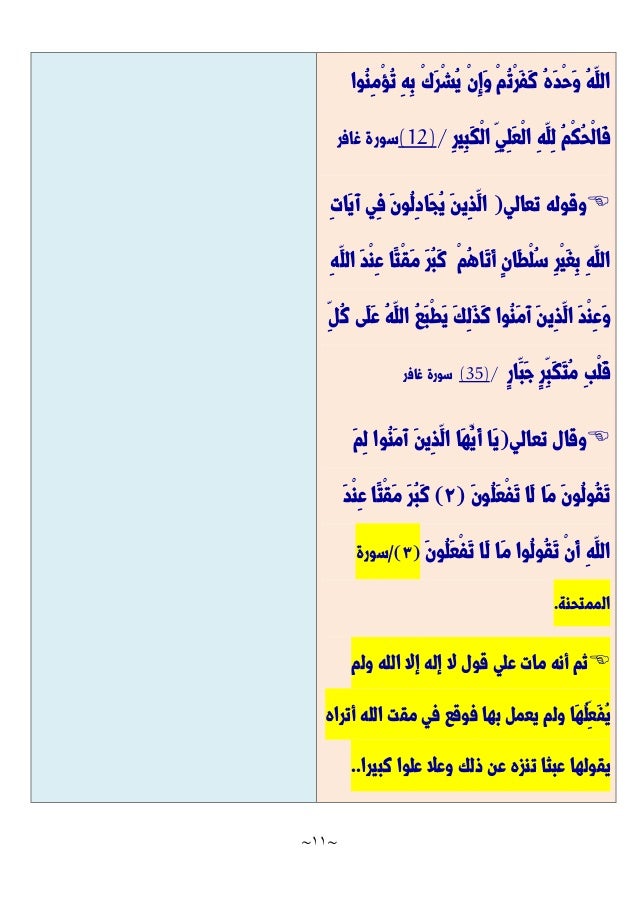 اللَّهُ وَحْدَهُ كَفَرْتُمْ وَإِنْ يُشْرَكْ بِهِ تُؤْمِنُوا فَالْحُكْمُ لِلَّهِ الْعَلِيِّ الْكَبِيرِ /(12)سورة غافر

☜وقوله تعالي( الَّذِينَ يُجَادِلُونَ فِي آيَاتِ اللَّهِ بِغَيْرِ سُلْطَانٍ أَتَاهُمْ كَبُرَ مَقْتًا عِنْدَ اللَّهِ وَعِنْدَ الَّذِينَ آمَنُوا كَذَلِكَ يَطْبَعُ اللَّهُ عَلَى كُلِّ قَلْبِ مُتَكَبِّرٍ جَبَّارٍ /(35) سورة غافر

☜وقال تعالي(يَا أَيُّهَا الَّذِينَ آمَنُوا لِمَ تَقُولُونَ مَا لَا تَفْعَلُونَ (٢) كَبُرَ مَقْتًا عِنْدَ اللَّهِ أَنْ تَقُولُوا مَا لَا تَفْعَلُونَ (٣)/سورة الممتحنة.

☜ثم أنه مات علي قول لا إله إلا الله ولم يُفَعِلْهَا ولم يعمل بها فوقع في مقت الله أتراه يقولها عبثا تنزه عن ذلك وعلا علوا كبيرا..

~١١~